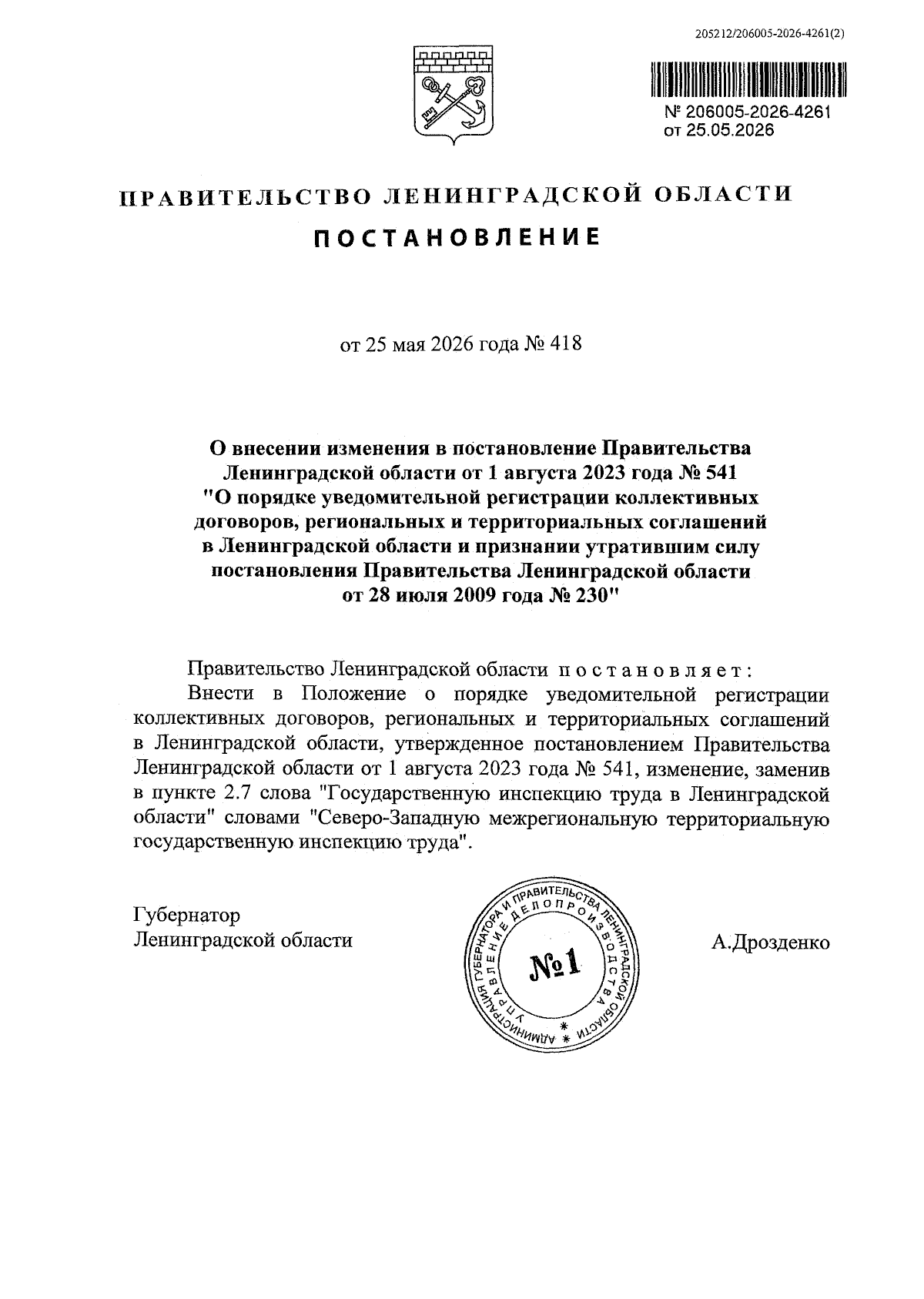 205212/206005-2026-4261(2)

№ 206005-2026-4261
от 25.05.2026

ПРАВИТЕЛЬСТВО ЛЕНИНГРАДСКОЙ ОБЛАСТИ

ПОСТАНОВЛЕНИЕ

от 25 мая 2026 года № 418

О внесении изменения в постановление Правительства Ленинградской области от 1 августа 2023 года № 541 "О порядке уведомительной регистрации коллективных договоров, региональных и территориальных соглашений в Ленинградской области и признании утратившим силу постановления Правительства Ленинградской области от 28 июля 2009 года № 230"

Правительство Ленинградской области постановляет:

Внести в Положение о порядке уведомительной регистрации коллективных договоров, региональных и территориальных соглашений в Ленинградской области, утвержденное постановлением Правительства Ленинградской области от 1 августа 2023 года № 541, изменение, заменив в пункте 2.7 слова "Государственную инспекцию труда в Ленинградской области" словами "Северо-Западную межрегиональную территориальную государственную инспекцию труда".

Губернатор
Ленинградской области

АДМИНИСТРАЦИЯ ГУБЕРНАТОРА И ПРАВИТЕЛЬСТВА ЛЕНИНГРАДСКОЙ ОБЛАСТИ
УПРАВЛЕНИЕ ДЕЛОПРОИЗВОДСТВА
№1

А.Дрозденко